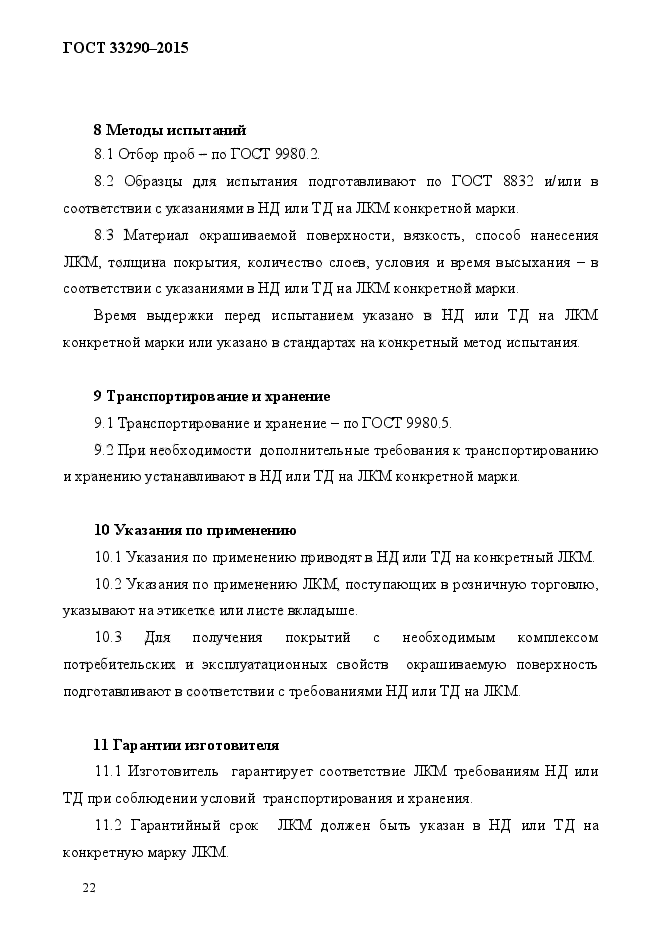 ГОСТ 33290–2015

8 Методы испытаний

8.1 Отбор проб – по ГОСТ 9980.2.

8.2 Образцы для испытания подготавливают по ГОСТ 8832 и/или в соответствии с указаниями в НД или ТД на ЛКМ конкретной марки.

8.3 Материал окрашиваемой поверхности, вязкость, способ нанесения ЛКМ, толщина покрытия, количество слоев, условия и время высыхания – в соответствии с указаниями в НД или ТД на ЛКМ конкретной марки.

Время выдержки перед испытанием указано в НД или ТД на ЛКМ конкретной марки или указано в стандартах на конкретный метод испытания.

9 Транспортирование и хранение

9.1 Транспортирование и хранение – по ГОСТ 9980.5.

9.2 При необходимости дополнительные требования к транспортированию и хранению устанавливают в НД или ТД на ЛКМ конкретной марки.

10 Указания по применению

10.1 Указания по применению приводят в НД или ТД на конкретный ЛКМ.

10.2 Указания по применению ЛКМ, поступающих в розничную торговлю, указывают на этикетке или листе вкладыше.

10.3 Для получения покрытий с необходимым комплексом потребительских и эксплуатационных свойств окрашиваемую поверхность подготавливают в соответствии с требованиями НД или ТД на ЛКМ.

11 Гарантии изготовителя

11.1 Изготовитель гарантирует соответствие ЛКМ требованиям НД или ТД при соблюдении условий транспортирования и хранения.

11.2 Гарантийный срок ЛКМ должен быть указан в НД или ТД на конкретную марку ЛКМ.

22